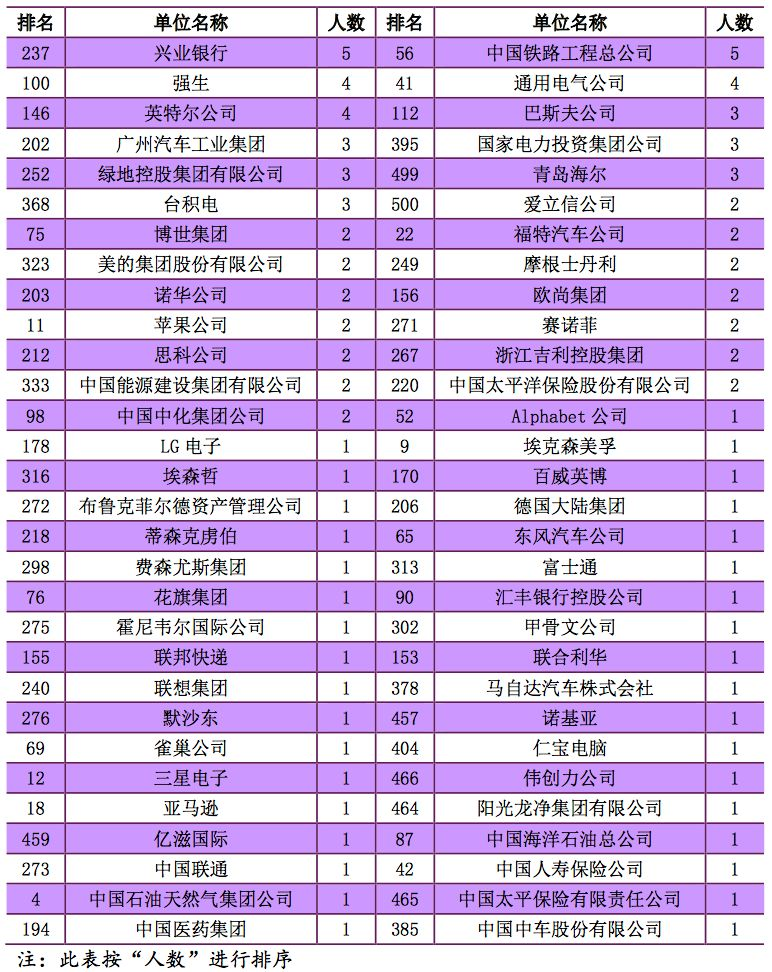 | 排名 | 单位名称 | 人数 | 排名 | 单位名称 | 人数 |
|---|---|---|---|---|---|
| 237 | 兴业银行 | 5 | 56 | 中国铁路工程总公司 | 5 |
| 100 | 强生 | 4 | 41 | 通用电气公司 | 4 |
| 146 | 英特尔公司 | 4 | 112 | 巴斯夫公司 | 3 |
| 202 | 广州汽车工业集团 | 3 | 395 | 国家电力投资集团公司 | 3 |
| 252 | 绿地控股集团有限公司 | 3 | 499 | 青岛海尔 | 3 |
| 368 | 台积电 | 3 | 500 | 爱立信公司 | 2 |
| 75 | 博世集团 | 2 | 22 | 福特汽车公司 | 2 |
| 323 | 美的集团股份有限公司 | 2 | 249 | 摩根士丹利 | 2 |
| 203 | 诺华公司 | 2 | 156 | 欧尚集团 | 2 |
| 11 | 苹果公司 | 2 | 271 | 赛诺菲 | 2 |
| 212 | 思科公司 | 2 | 267 | 浙江吉利控股集团 | 2 |
| 333 | 中国能源建设集团有限公司 | 2 | 220 | 中国太平洋保险股份有限公司 | 2 |
| 98 | 中国中化集团公司 | 2 | 52 | Alphabet 公司 | 1 |
| 178 | LG 电子 | 1 | 9 | 埃克森美孚 | 1 |
| 316 | 埃森哲 | 1 | 170 | 百威英博 | 1 |
| 272 | 布鲁克菲尔德资产管理公司 | 1 | 206 | 德国大陆集团 | 1 |
| 218 | 蒂森克虏伯 | 1 | 65 | 东风汽车公司 | 1 |
| 298 | 费森尤斯集团 | 1 | 313 | 富士通 | 1 |
| 76 | 花旗集团 | 1 | 90 | 汇丰银行控股公司 | 1 |
| 275 | 霍尼韦尔国际公司 | 1 | 302 | 甲骨文公司 | 1 |
| 155 | 联邦快递 | 1 | 153 | 联合利华 | 1 |
| 240 | 联想集团 | 1 | 378 | 马自达汽车株式会社 | 1 |
| 276 | 默沙东 | 1 | 457 | 诺基亚 | 1 |
| 69 | 雀巢公司 | 1 | 404 | 仁宝电脑 | 1 |
| 12 | 三星电子 | 1 | 466 | 伟创力公司 | 1 |
| 18 | 亚马逊 | 1 | 464 | 阳光龙净集团有限公司 | 1 |
| 459 | 亿滋国际 | 1 | 87 | 中国海洋石油总公司 | 1 |
| 273 | 中国联通 | 1 | 42 | 中国人寿保险公司 | 1 |
| 4 | 中国石油天然气集团公司 | 1 | 465 | 中国太平保险有限责任公司 | 1 |
| 194 | 中国医药集团 | 1 | 385 | 中国中车股份有限公司 | 1 |

注：此表按“人数”进行排序